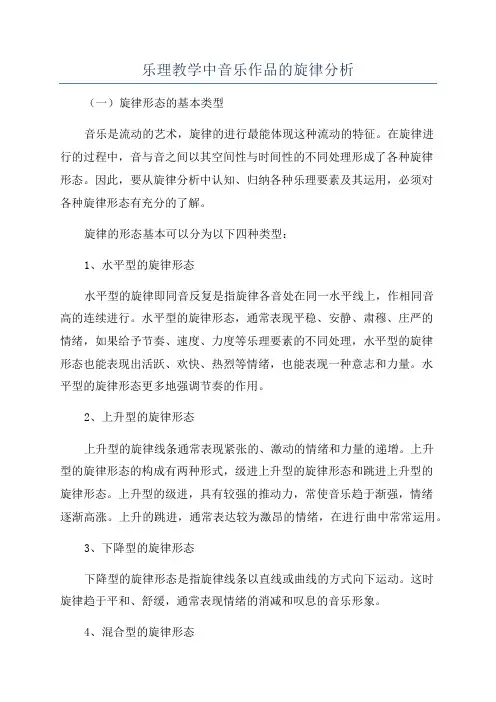 乐理教学中音乐作品的旋律分析

（一）旋律形态的基本类型

音乐是流动的艺术，旋律的进行最能体现这种流动的特征。在旋律进行的过程中，音与音之间以其空间性与时间性的不同处理形成了各种旋律形态。因此，要从旋律分析中认知、归纳各种乐理要素及其运用，必须对各种旋律形态有充分的了解。

旋律的形态基本可以分为以下四种类型：

1、水平型的旋律形态

水平型的旋律即同音反复是指旋律各音处在同一水平线上，作相同音高的连续进行。水平型的旋律形态，通常表现平稳、安静、肃穆、庄严的情绪，如果给予节奏、速度、力度等乐理要素的不同处理，水平型的旋律形态也能表现出活跃、欢快、热烈等情绪，也能表现一种意志和力量。水平型的旋律形态更多地强调节奏的作用。

2、上升型的旋律形态

上升型的旋律线条通常表现紧张的、激动的情绪和力量的递增。上升型的旋律形态的构成有两种形式，级进上升型的旋律形态和跳进上升型的旋律形态。上升型的级进，具有较强的推动力，常使音乐趋于渐强，情绪逐渐高涨。上升的跳进，通常表达较为激昂的情绪，在进行曲中常常运用。

3、下降型的旋律形态

下降型的旋律形态是指旋律线条以直线或曲线的方式向下运动。这时旋律趋于平和、舒缓，通常表现情绪的消减和叹息的音乐形象。

4、混合型的旋律形态